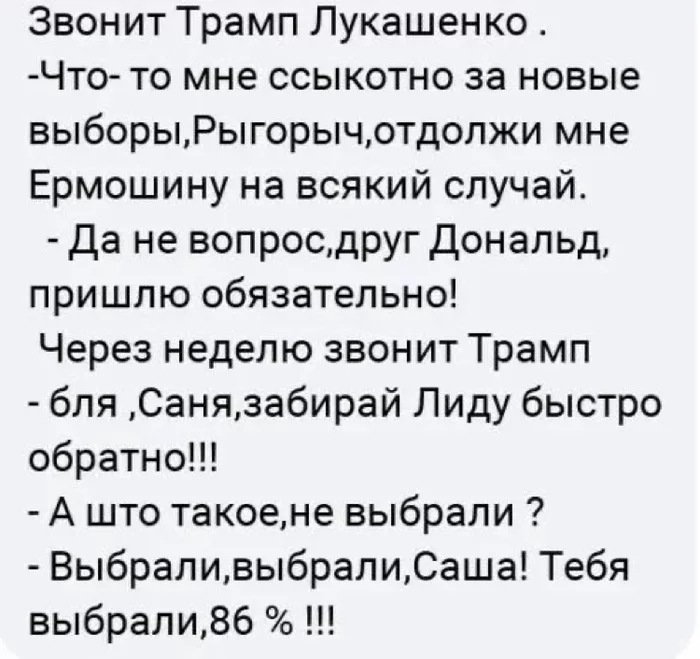 Звонит Трамп Лукашенко .
-Что- то мне ссыкотно за новые выборы,Рыгорыч,отдолжи мне Ермошину на всякий случай.
- Да не вопрос,друг Дональд, пришлю обязательно!
Через неделю звонит Трамп
- бля ,Саня,забирай Лиду быстро обратно!!!
- А што такое,не выбрали ?
- Выбрали,выбрали,Саша! Тебя выбрали,86 % !!!